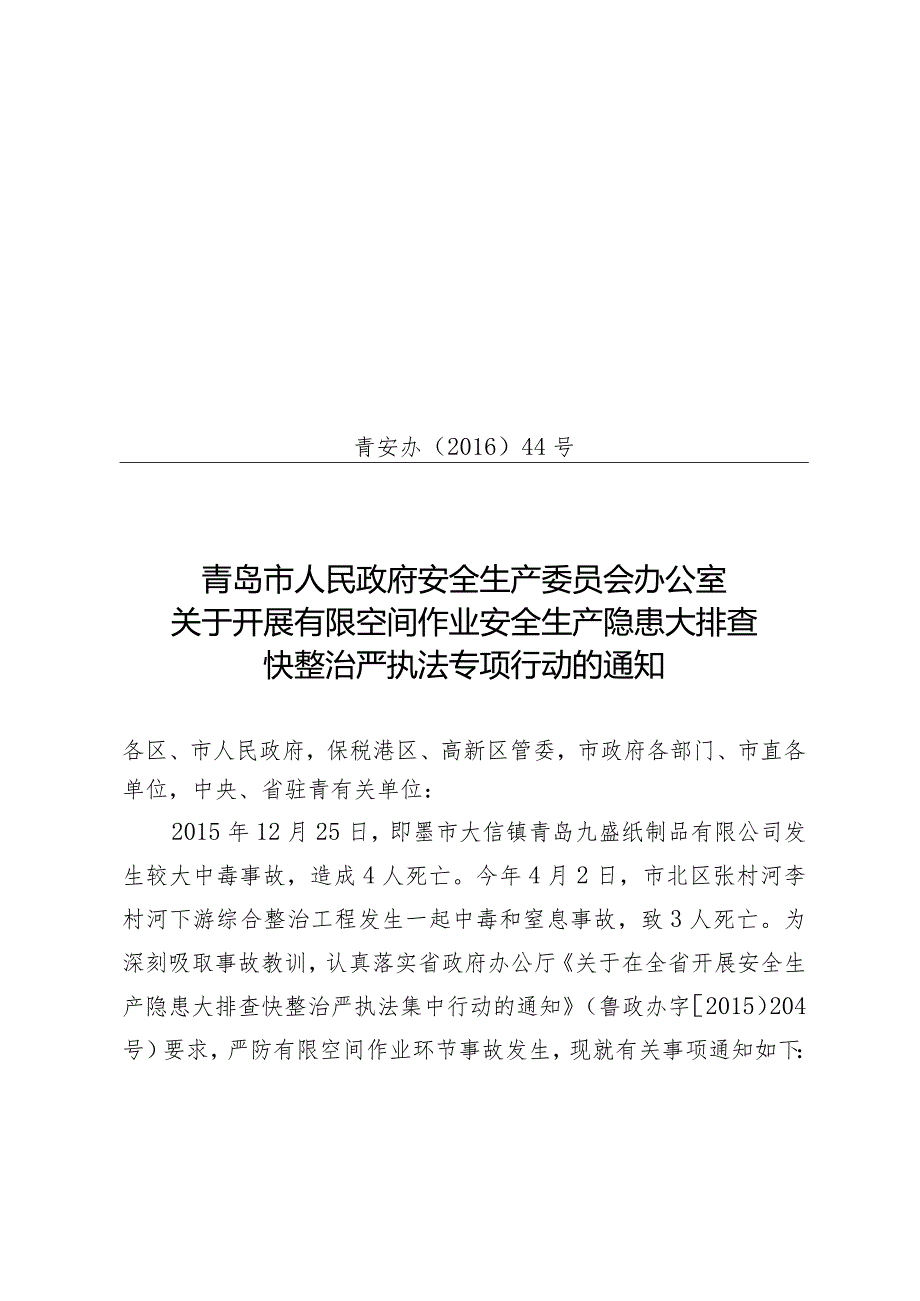 青安办（2016）44号

青岛市人民政府安全生产委员会办公室
关于开展有限空间作业安全生产隐患大排查
快整治严执法专项行动的通知

各区、市人民政府，保税港区、高新区管委，市政府各部门、市直各单位，中央、省驻青有关单位：

2015年12月25日，即墨市大信镇青岛九盛纸制品有限公司发生较大中毒事故，造成4人死亡。今年4月2日，市北区张村河李村河下游综合整治工程发生一起中毒和窒息事故，致3人死亡。为深刻吸取事故教训，认真落实省政府办公厅《关于在全省开展安全生产隐患大排查快整治严执法集中行动的通知》（鲁政办字[2015)204号）要求，严防有限空间作业环节事故发生，现就有关事项通知如下：